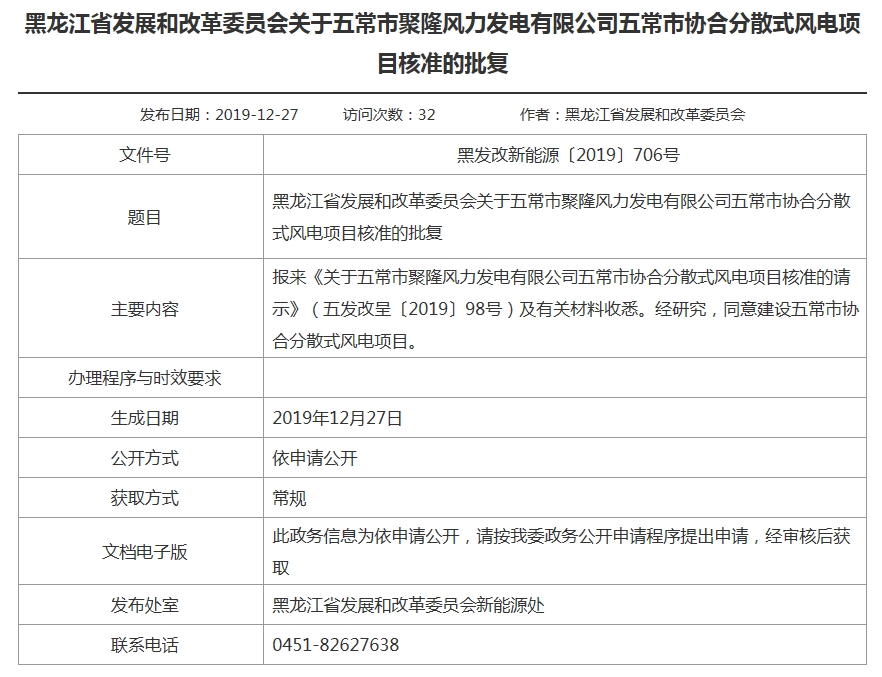 黑龙江省发展和改革委员会关于五常市聚隆风力发电有限公司五常市协合分散式风电项目核准的批复

发布日期：2019-12-27　　访问次数：32　　作者：黑龙江省发展和改革委员会

| 文件号 | 黑发改新能源〔2019〕706号 |
|---|---|
| 题目 | 黑龙江省发展和改革委员会关于五常市聚隆风力发电有限公司五常市协合分散式风电项目核准的批复 |
| 主要内容 | 报来《关于五常市聚隆风力发电有限公司五常市协合分散式风电项目核准的请示》（五发改呈〔2019〕98号）及有关材料收悉。经研究，同意建设五常市协合分散式风电项目。 |
| 办理程序与时效要求 | |
| 生成日期 | 2019年12月27日 |
| 公开方式 | 依申请公开 |
| 获取方式 | 常规 |
| 文档电子版 | 此政务信息为依申请公开，请按我委政务公开申请程序提出申请，经审核后获取 |
| 发布处室 | 黑龙江省发展和改革委员会新能源处 |
| 联系电话 | 0451-82627638 |